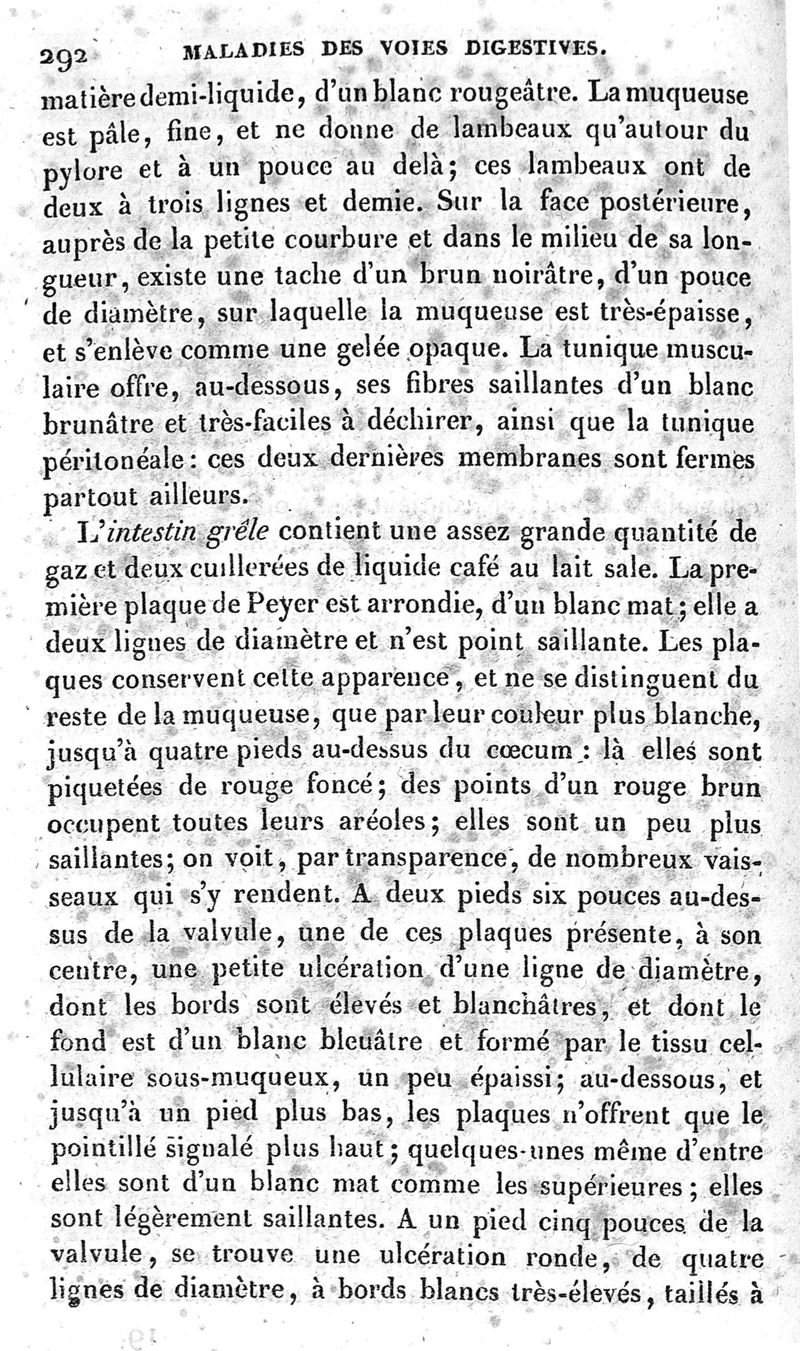 292 MALADIES DES VOIES DIGESTIVES.

matière demi-liquide, d'un blanc rougeâtre. La muqueuse est pâle, fine, et ne donne de lambeaux qu'autour du pylore et à un pouce au delà; ces lambeaux ont de deux à trois lignes et demie. Sur la face postérieure, auprès de la petite courbure et dans le milieu de sa longueur, existe une tache d'un brun noirâtre, d'un pouce de diamètre, sur laquelle la muqueuse est très-épaisse, et s'enlève comme une gelée opaque. La tunique musculaire offre, au-dessous, ses fibres saillantes d'un blanc brunâtre et très-faciles à déchirer, ainsi que la tunique péritonéale: ces deux dernières membranes sont fermes partout ailleurs.

L'intestin grêle contient une assez grande quantité de gaz et deux cuillerées de liquide café au lait sale. La première plaque de Peyer est arrondie, d'un blanc mat; elle a deux lignes de diamètre et n'est point saillante. Les plaques conservent cette apparence, et ne se distinguent du reste de la muqueuse, que par leur couleur plus blanche, jusqu'à quatre pieds au-dessus du cœcum: là elles sont piquetées de rouge foncé; des points d'un rouge brun occupent toutes leurs aréoles; elles sont un peu plus saillantes; on voit, par transparence, de nombreux vaisseaux qui s'y rendent. A deux pieds six pouces au-dessus de la valvule, une de ces plaques présente, à son centre, une petite ulcération d'une ligne de diamètre, dont les bords sont élevés et blanchâtres, et dont le fond est d'un blanc bleuâtre et formé par le tissu cellulaire sous-muqueux, un peu épaissi; au-dessous, et jusqu'à un pied plus bas, les plaques n'offrent que le pointillé signalé plus haut; quelques-unes même d'entre elles sont d'un blanc mat comme les supérieures; elles sont légèrement saillantes. A un pied cinq pouces de la valvule, se trouve une ulcération ronde, de quatre lignes de diamètre, à bords blancs très-élevés, taillés à